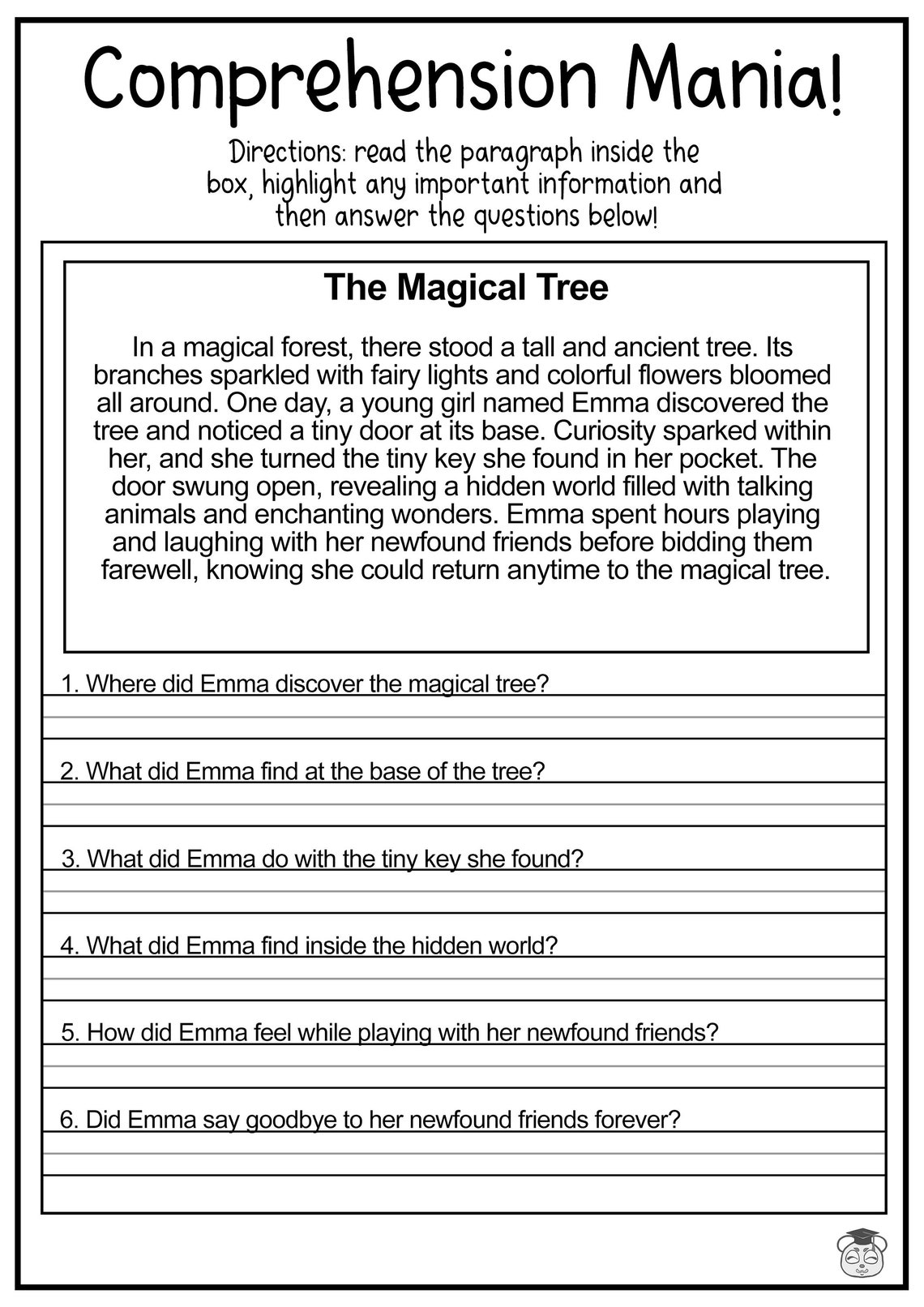 Comprehension Mania!

Directions: read the paragraph inside the box, highlight any important information and then answer the questions below!

The Magical Tree

In a magical forest, there stood a tall and ancient tree. Its branches sparkled with fairy lights and colorful flowers bloomed all around. One day, a young girl named Emma discovered the tree and noticed a tiny door at its base. Curiosity sparked within her, and she turned the tiny key she found in her pocket. The door swung open, revealing a hidden world filled with talking animals and enchanting wonders. Emma spent hours playing and laughing with her newfound friends before bidding them farewell, knowing she could return anytime to the magical tree.

1. Where did Emma discover the magical tree?

2. What did Emma find at the base of the tree?

3. What did Emma do with the tiny key she found?

4. What did Emma find inside the hidden world?

5. How did Emma feel while playing with her newfound friends?

6. Did Emma say goodbye to her newfound friends forever?